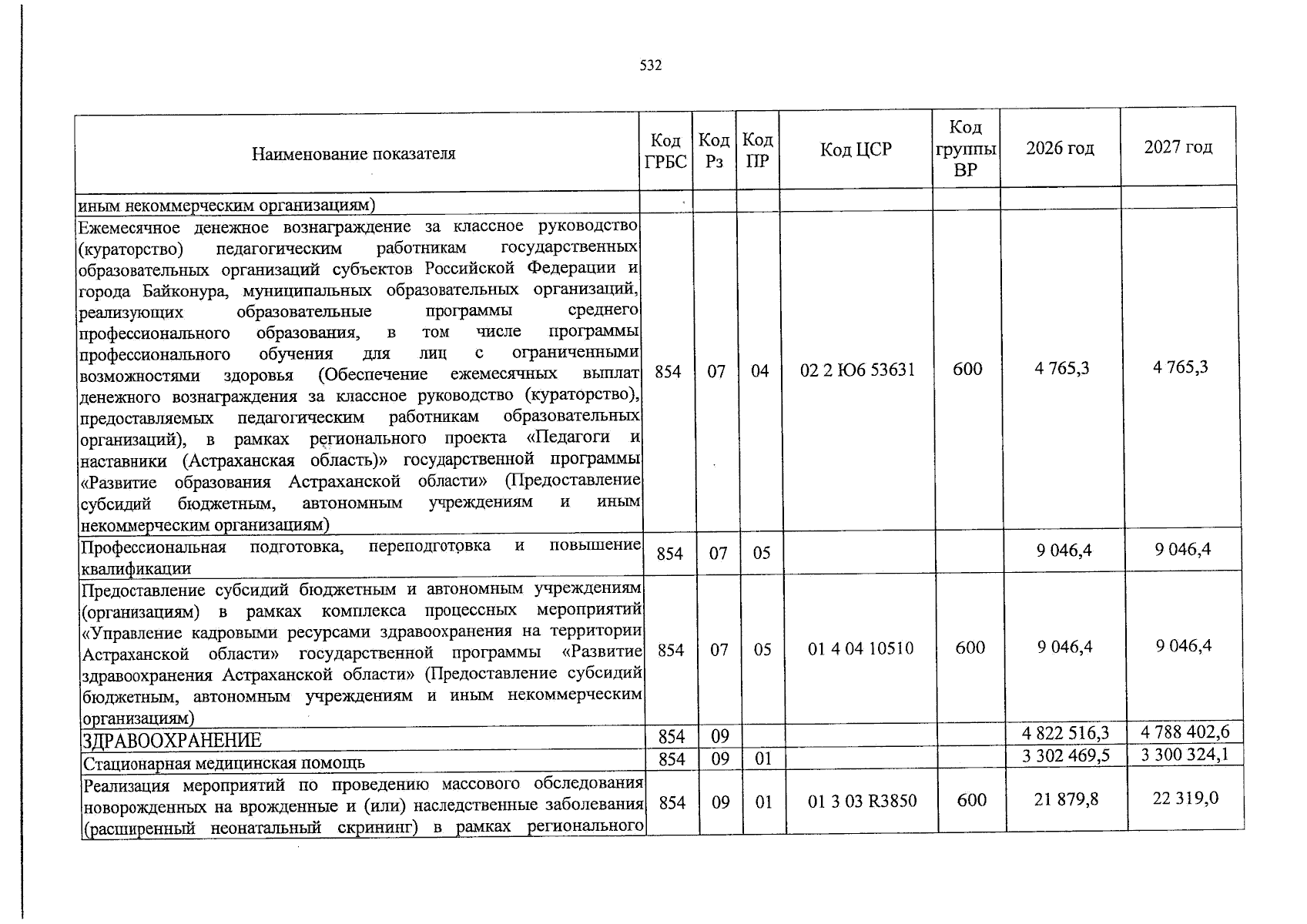 532

| Наименование показателя | Код ГРБС | Код Рз | Код ПР | Код ЦСР | Код группы ВР | 2026 год | 2027 год |
|---|---|---|---|---|---|---|---|
| иным некоммерческим организациям) | | | | | | | |
| Ежемесячное денежное вознаграждение за классное руководство (кураторство) педагогическим работникам государственных образовательных организаций субъектов Российской Федерации и города Байконура, муниципальных образовательных организаций, реализующих образовательные программы среднего профессионального образования, в том числе программы профессионального обучения для лиц с ограниченными возможностями здоровья (Обеспечение ежемесячных выплат денежного вознаграждения за классное руководство (кураторство), предоставляемых педагогическим работникам образовательных организаций), в рамках регионального проекта «Педагоги и наставники (Астраханская область)» государственной программы «Развитие образования Астраханской области» (Предоставление субсидий бюджетным, автономным учреждениям и иным некоммерческим организациям) | 854 | 07 | 04 | 02 2 Ю6 53631 | 600 | 4 765,3 | 4 765,3 |
| Профессиональная подготовка, переподготовка и повышение квалификации | 854 | 07 | 05 | | | 9 046,4 | 9 046,4 |
| Предоставление субсидий бюджетным и автономным учреждениям (организациям) в рамках комплекса процессных мероприятий «Управление кадровыми ресурсами здравоохранения на территории Астраханской области» государственной программы «Развитие здравоохранения Астраханской области» (Предоставление субсидий бюджетным, автономным учреждениям и иным некоммерческим организациям) | 854 | 07 | 05 | 01 4 04 10510 | 600 | 9 046,4 | 9 046,4 |
| ЗДРАВООХРАНЕНИЕ | 854 | 09 | | | | 4 822 516,3 | 4 788 402,6 |
| Стационарная медицинская помощь | 854 | 09 | 01 | | | 3 302 469,5 | 3 300 324,1 |
| Реализация мероприятий по проведению массового обследования новорожденных на врожденные и (или) наследственные заболевания (расширенный неонатальный скрининг) в рамках регионального | 854 | 09 | 01 | 01 3 03 R3850 | 600 | 21 879,8 | 22 319,0 |